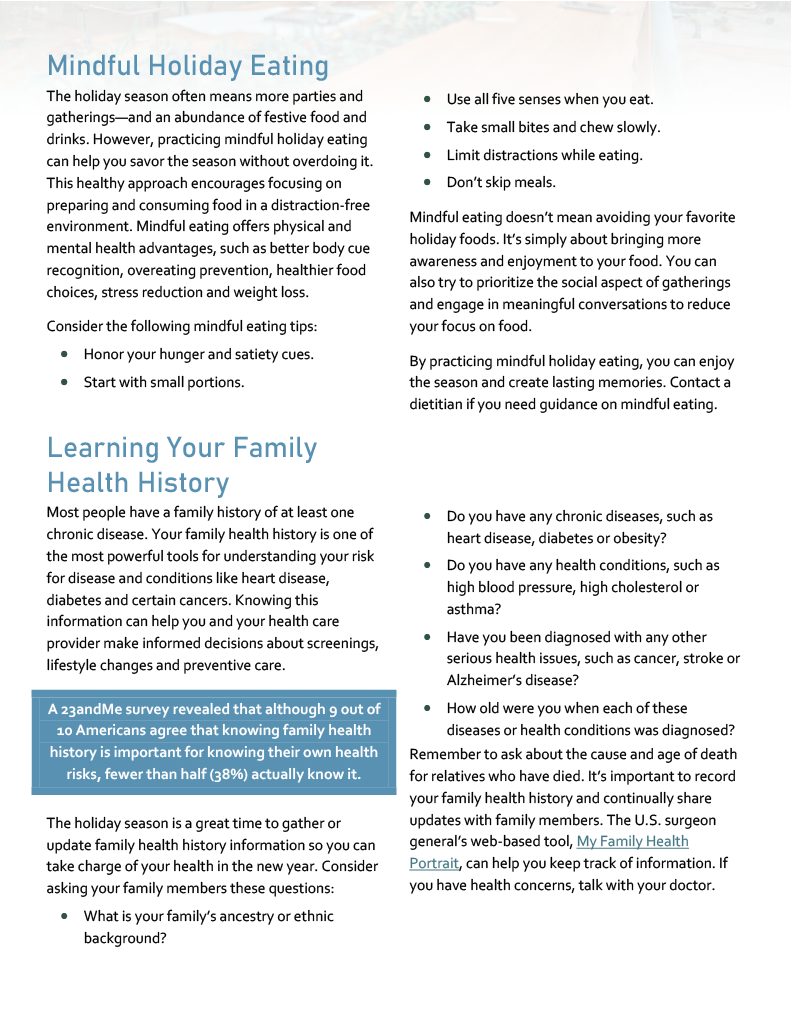 Mindful Holiday Eating

The holiday season often means more parties and gatherings—and an abundance of festive food and drinks. However, practicing mindful holiday eating can help you savor the season without overdoing it. This healthy approach encourages focusing on preparing and consuming food in a distraction-free environment. Mindful eating offers physical and mental health advantages, such as better body cue recognition, overeating prevention, healthier food choices, stress reduction and weight loss.

Consider the following mindful eating tips:

- Honor your hunger and satiety cues.
- Start with small portions.
- Use all five senses when you eat.
- Take small bites and chew slowly.
- Limit distractions while eating.
- Don't skip meals.

Mindful eating doesn't mean avoiding your favorite holiday foods. It's simply about bringing more awareness and enjoyment to your food. You can also try to prioritize the social aspect of gatherings and engage in meaningful conversations to reduce your focus on food.

By practicing mindful holiday eating, you can enjoy the season and create lasting memories. Contact a dietitian if you need guidance on mindful eating.

Learning Your Family Health History

Most people have a family history of at least one chronic disease. Your family health history is one of the most powerful tools for understanding your risk for disease and conditions like heart disease, diabetes and certain cancers. Knowing this information can help you and your health care provider make informed decisions about screenings, lifestyle changes and preventive care.

A 23andMe survey revealed that although 9 out of 10 Americans agree that knowing family health history is important for knowing their own health risks, fewer than half (38%) actually know it.

The holiday season is a great time to gather or update family health history information so you can take charge of your health in the new year. Consider asking your family members these questions:

- What is your family's ancestry or ethnic background?
- Do you have any chronic diseases, such as heart disease, diabetes or obesity?
- Do you have any health conditions, such as high blood pressure, high cholesterol or asthma?
- Have you been diagnosed with any other serious health issues, such as cancer, stroke or Alzheimer's disease?
- How old were you when each of these diseases or health conditions was diagnosed?

Remember to ask about the cause and age of death for relatives who have died. It's important to record your family health history and continually share updates with family members. The U.S. surgeon general's web-based tool, My Family Health Portrait, can help you keep track of information. If you have health concerns, talk with your doctor.